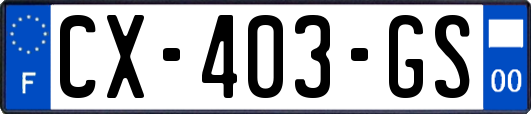 F
CX-403-GS
00